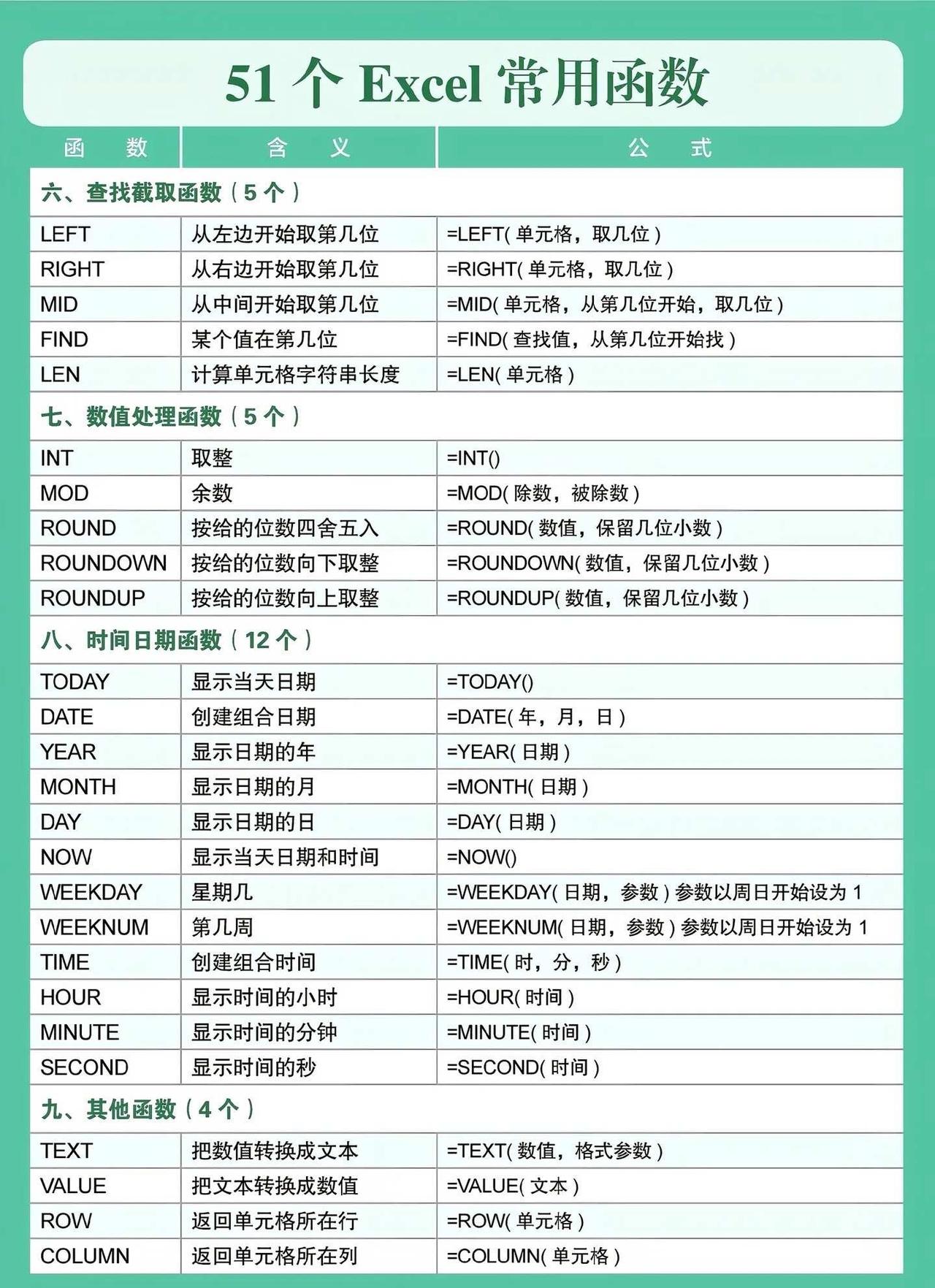 51个Excel常用函数

| 函数 | 含义 | 公式 |
|---|---|---|
| 六、查找截取函数（5个） | | |
| LEFT | 从左边开始取第几位 | =LEFT(单元格，取几位) |
| RIGHT | 从右边开始取第几位 | =RIGHT(单元格，取几位) |
| MID | 从中间开始取第几位 | =MID(单元格，从第几位开始，取几位) |
| FIND | 某个值在第几位 | =FIND(查找值，从第几位开始找) |
| LEN | 计算单元格字符串长度 | =LEN(单元格) |
| 七、数值处理函数（5个） | | |
| INT | 取整 | =INT() |
| MOD | 余数 | =MOD(除数，被除数) |
| ROUND | 按给的位数四舍五入 | =ROUND(数值，保留几位小数) |
| ROUNDOWN | 按给的位数向下取整 | =ROUNDOWN(数值，保留几位小数) |
| ROUNDUP | 按给的位数向上取整 | =ROUNDUP(数值，保留几位小数) |
| 八、时间日期函数（12个） | | |
| TODAY | 显示当天日期 | =TODAY() |
| DATE | 创建组合日期 | =DATE(年，月，日) |
| YEAR | 显示日期的年 | =YEAR(日期) |
| MONTH | 显示日期的月 | =MONTH(日期) |
| DAY | 显示日期的日 | =DAY(日期) |
| NOW | 显示当天日期和时间 | =NOW() |
| WEEKDAY | 星期几 | =WEEKDAY(日期，参数)参数以周日开始设为1 |
| WEEKNUM | 第几周 | =WEEKNUM(日期，参数)参数以周日开始设为1 |
| TIME | 创建组合时间 | =TIME(时，分，秒) |
| HOUR | 显示时间的小时 | =HOUR(时间) |
| MINUTE | 显示时间的分钟 | =MINUTE(时间) |
| SECOND | 显示时间的秒 | =SECOND(时间) |
| 九、其他函数（4个） | | |
| TEXT | 把数值转换成文本 | =TEXT(数值，格式参数) |
| VALUE | 把文本转换成数值 | =VALUE(文本) |
| ROW | 返回单元格所在行 | =ROW(单元格) |
| COLUMN | 返回单元格所在列 | =COLUMN(单元格) |